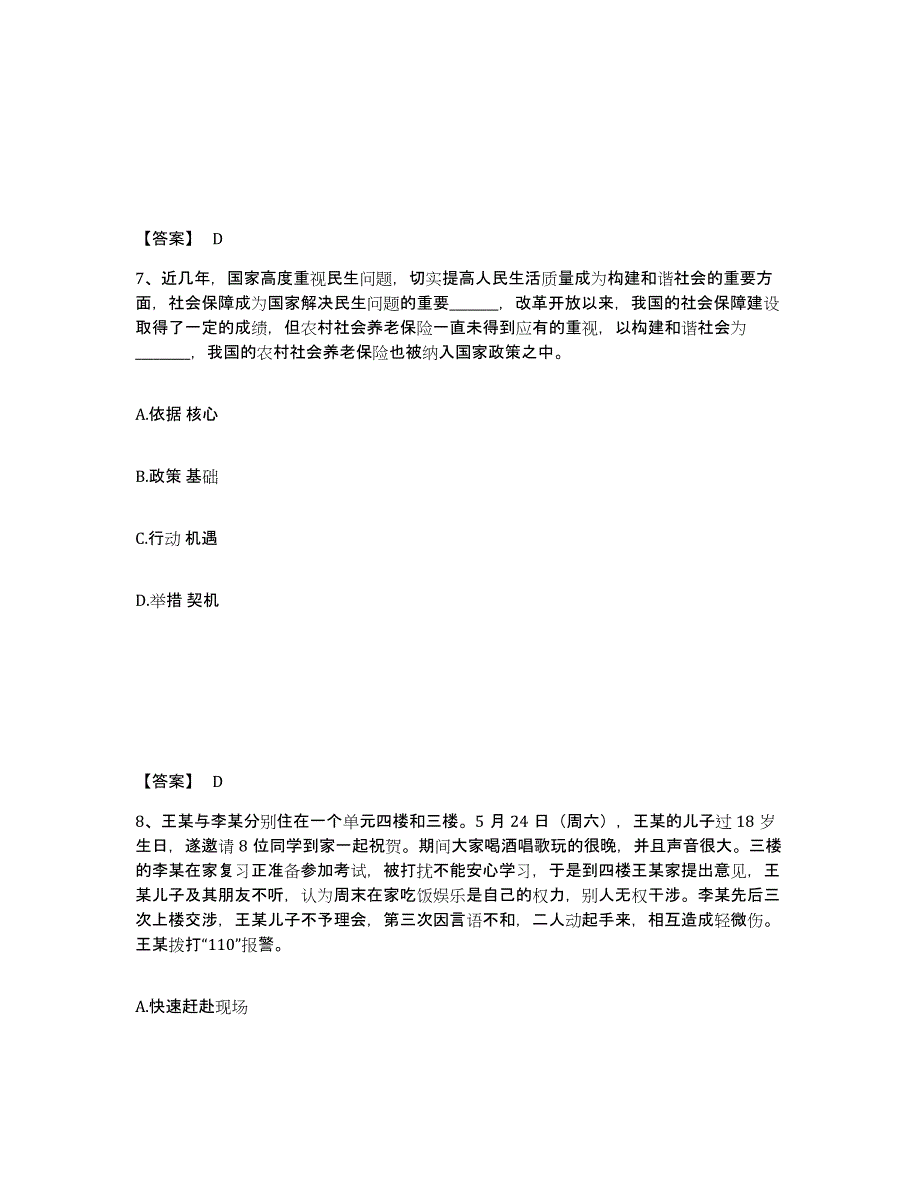 【答案】 D

7、近几年，国家高度重视民生问题，切实提高人民生活质量成为构建和谐社会的重要方面，社会保障成为国家解决民生问题的重要\_\_\_\_\_\_\_，改革开放以来，我国的社会保障建设取得了一定的成绩，但农村社会养老保险一直未得到应有的重视，以构建和谐社会为\_\_\_\_\_\_\_\_，我国的农村社会养老保险也被纳入国家政策之中。

A.依据 核心

B.政策 基础

C.行动 机遇

D.举措 契机

【答案】 D

8、王某与李某分别住在一个单元四楼和三楼。5 月 24 日（周六），王某的儿子过 18 岁生日，遂邀请 8 位同学到家一起祝贺。期间大家喝酒唱歌玩的很晚，并且声音很大。三楼的李某在家复习正准备参加考试，被打扰不能安心学习，于是到四楼王某家提出意见，王某儿子及其朋友不听，认为周末在家吃饭娱乐是自己的权力，别人无权干涉。李某先后三次上楼交涉，王某儿子不予理会，第三次因言语不和，二人动起手来，相互造成轻微伤。王某拨打“110”报警。

A.快速赶赴现场